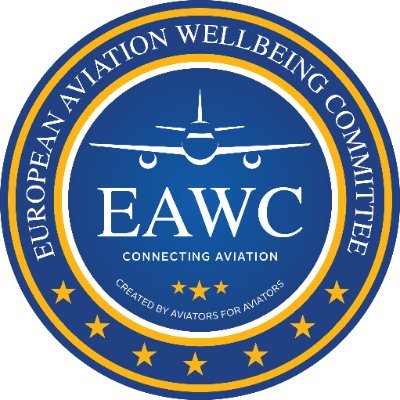 EUROPEAN AVIATION WELLBEING COMMITTEE

EAWC
CONNECTING AVIATION
CREATED BY AVIATORS FOR AVIATORS